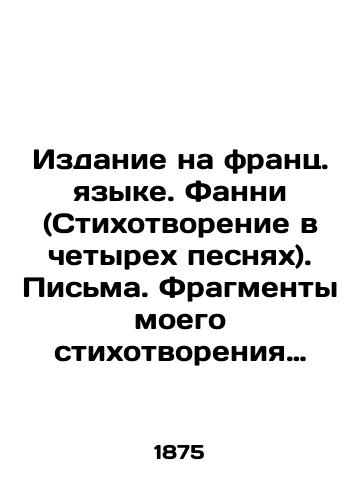 Издание на франц. языке. Фанни (Стихотворение в четырех песнях). Письма. Фрагменты моего стихотворения…

1875